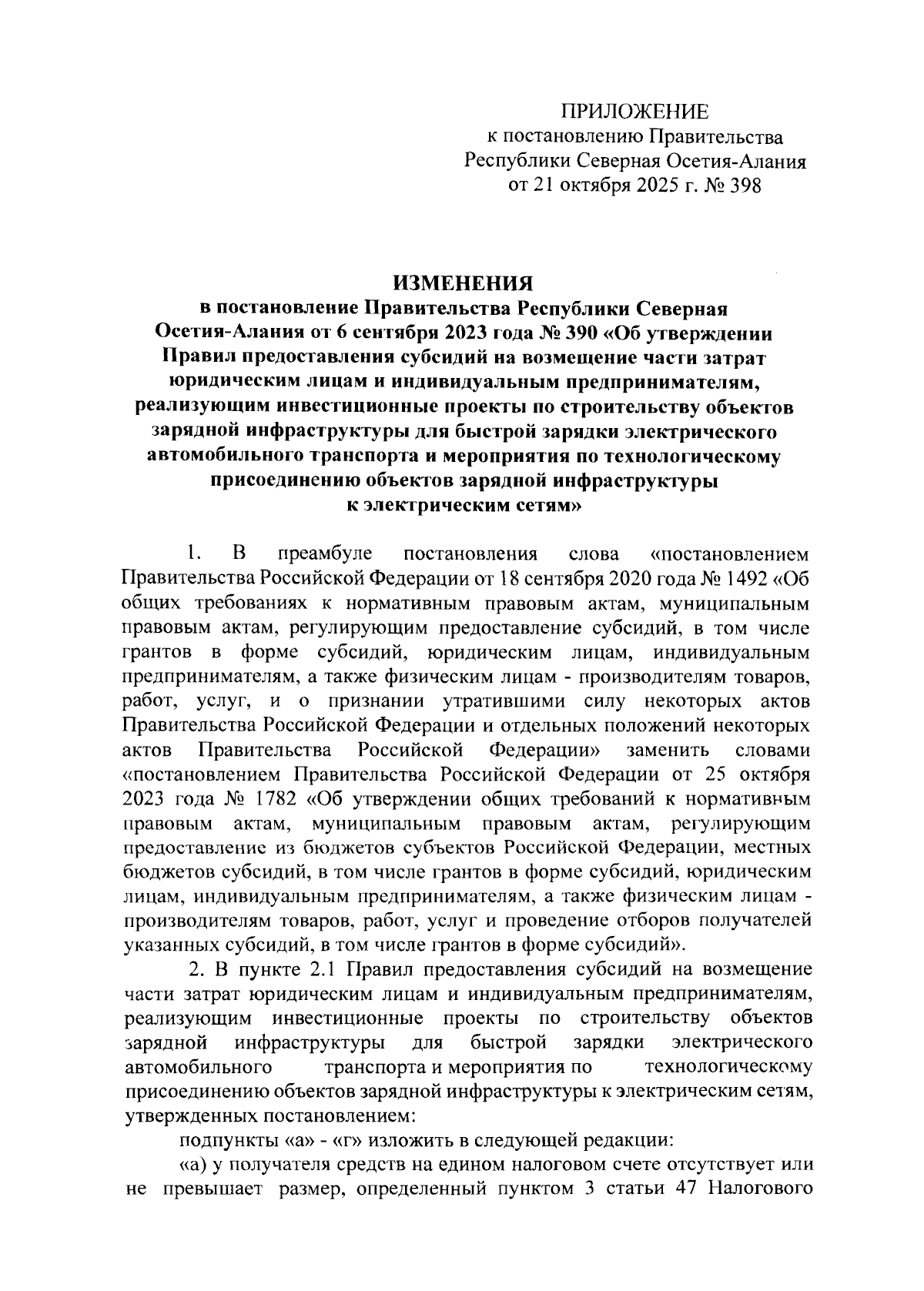 ПРИЛОЖЕНИЕ
к постановлению Правительства
Республики Северная Осетия-Алания
от 21 октября 2025 г. № 398

ИЗМЕНЕНИЯ
в постановление Правительства Республики Северная Осетия-Алания от 6 сентября 2023 года № 390 «Об утверждении Правил предоставления субсидий на возмещение части затрат юридическим лицам и индивидуальным предпринимателям, реализующим инвестиционные проекты по строительству объектов зарядной инфраструктуры для быстрой зарядки электрического автомобильного транспорта и мероприятия по технологическому присоединению объектов зарядной инфраструктуры к электрическим сетям»

1. В преамбуле постановления слова «постановлением Правительства Российской Федерации от 18 сентября 2020 года № 1492 «Об общих требованиях к нормативным правовым актам, муниципальным правовым актам, регулирующим предоставление субсидий, в том числе грантов в форме субсидий, юридическим лицам, индивидуальным предпринимателям, а также физическим лицам - производителям товаров, работ, услуг, и о признании утратившими силу некоторых актов Правительства Российской Федерации и отдельных положений некоторых актов Правительства Российской Федерации» заменить словами «постановлением Правительства Российской Федерации от 25 октября 2023 года № 1782 «Об утверждении общих требований к нормативным правовым актам, муниципальным правовым актам, регулирующим предоставление из бюджетов субъектов Российской Федерации, местных бюджетов субсидий, в том числе грантов в форме субсидий, юридическим лицам, индивидуальным предпринимателям, а также физическим лицам - производителям товаров, работ, услуг и проведение отборов получателей указанных субсидий, в том числе грантов в форме субсидий».

2. В пункте 2.1 Правил предоставления субсидий на возмещение части затрат юридическим лицам и индивидуальным предпринимателям, реализующим инвестиционные проекты по строительству объектов зарядной инфраструктуры для быстрой зарядки электрического автомобильного транспорта и мероприятия по технологическому присоединению объектов зарядной инфраструктуры к электрическим сетям, утвержденных постановлением:

подпункты «а» - «г» изложить в следующей редакции:

«а) у получателя средств на едином налоговом счете отсутствует или не превышает размер, определенный пунктом 3 статьи 47 Налогового